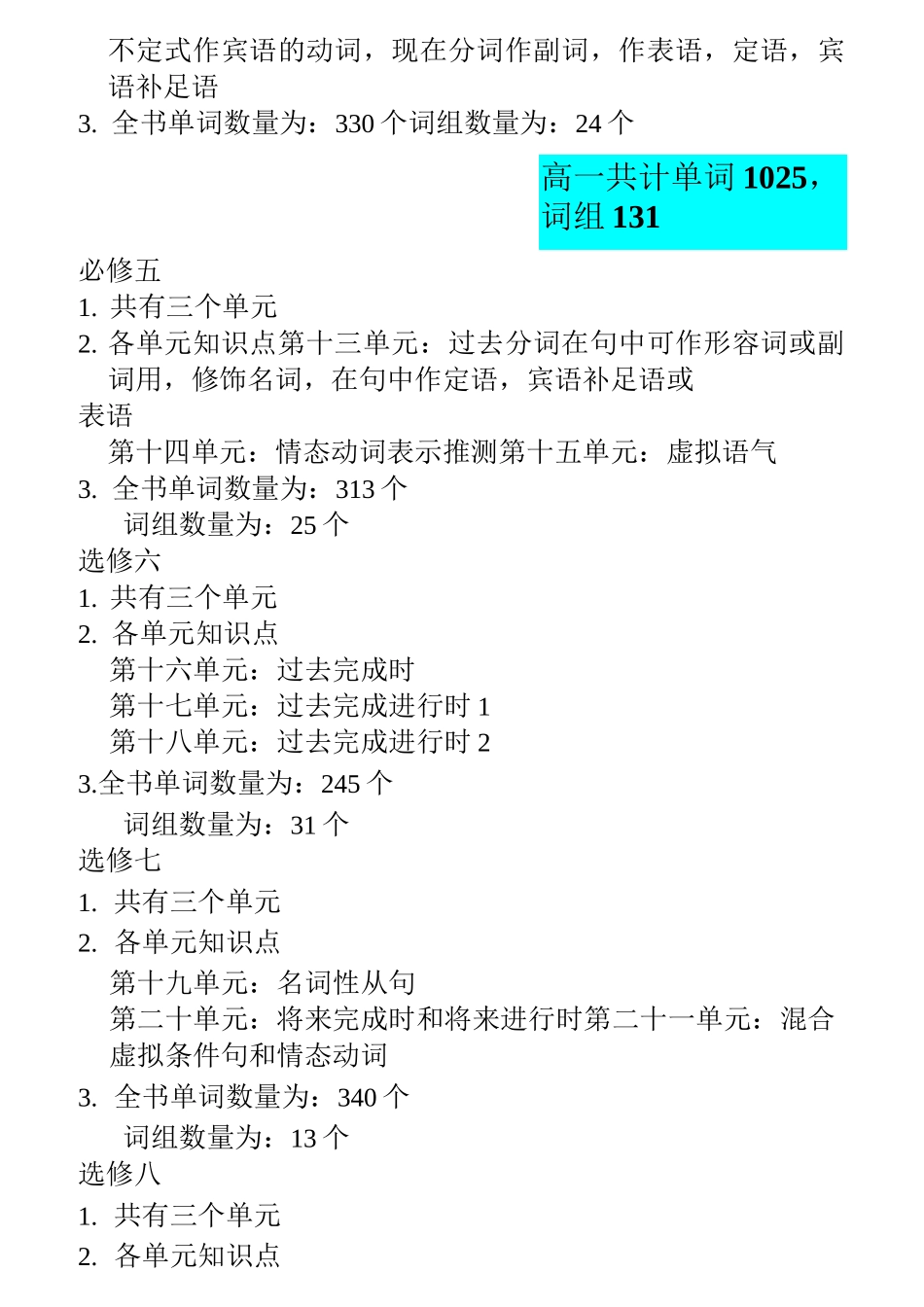 不定式作宾语的动词，现在分词作副词，作表语，定语，宾语补足语
3. 全书单词数量为：330 个词组数量为：24 个

高一共计单词 1025，词组 131

必修五
1. 共有三个单元
2. 各单元知识点第十三单元：过去分词在句中可作形容词或副词用，修饰名词，在句中作定语，宾语补足语或
表语
第十四单元：情态动词表示推测第十五单元：虚拟语气
3. 全书单词数量为：313 个
词组数量为：25 个
选修六
1. 共有三个单元
2. 各单元知识点
第十六单元：过去完成时
第十七单元：过去完成进行时 1
第十八单元：过去完成进行时 2
3.全书单词数量为：245 个
词组数量为：31 个
选修七
1. 共有三个单元
2. 各单元知识点
第十九单元：名词性从句
第二十单元：将来完成时和将来进行时第二十一单元：混合虚拟条件句和情态动词
3. 全书单词数量为：340 个
词组数量为：13 个
选修八
1. 共有三个单元
2. 各单元知识点